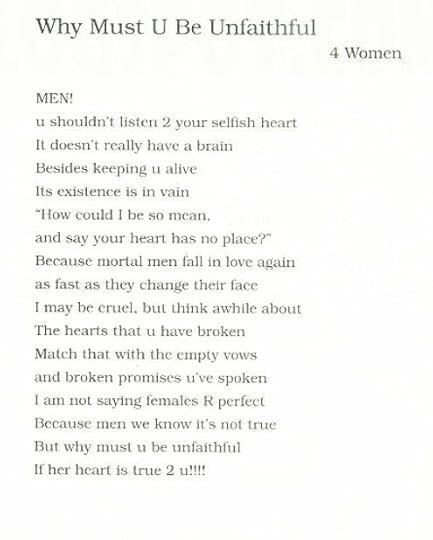 Why Must U Be Unfaithful

4 Women

MEN!
u shouldn't listen 2 your selfish heart
It doesn't really have a brain
Besides keeping u alive
Its existence is in vain
"How could I be so mean,
and say your heart has no place?"
Because mortal men fall in love again
as fast as they change their face
I may be cruel, but think awhile about
The hearts that u have broken
Match that with the empty vows
and broken promises u've spoken
I am not saying females R perfect
Because men we know it's not true
But why must u be unfaithful
If her heart is true 2 u!!!!